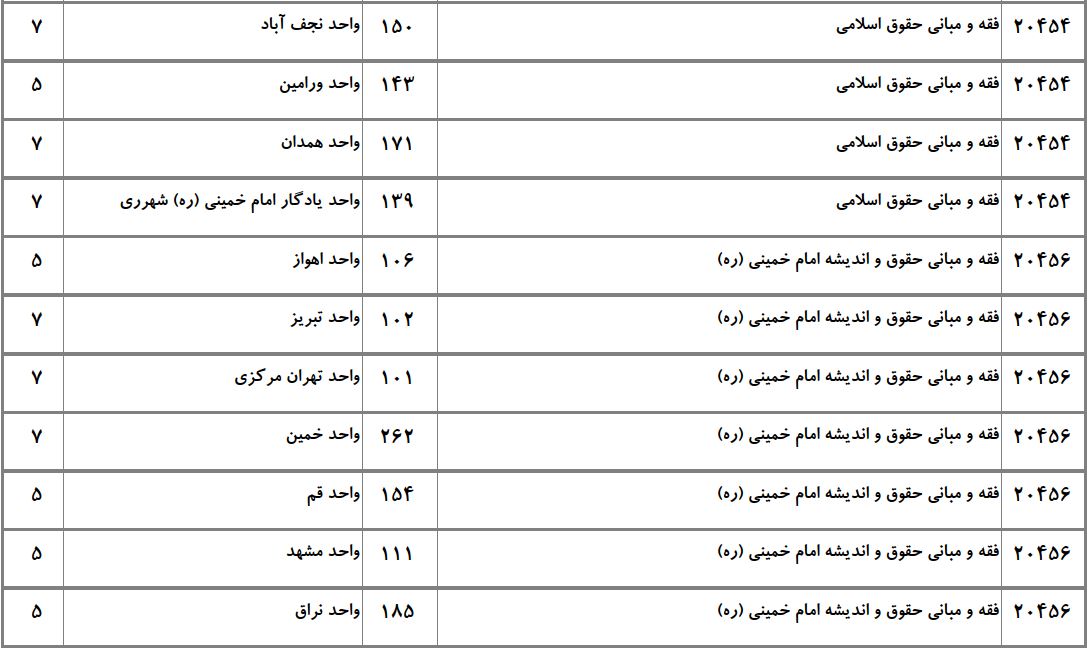 | ۲۰۴۵۴ | فقه و مبانی حقوق اسلامی | ۱۵۰ | واحد نجف آباد | ۷ |
|---|---|---|---|---|
| ۲۰۴۵۴ | فقه و مبانی حقوق اسلامی | ۱۴۳ | واحد ورامین | ۵ |
| ۲۰۴۵۴ | فقه و مبانی حقوق اسلامی | ۱۷۱ | واحد همدان | ۷ |
| ۲۰۴۵۴ | فقه و مبانی حقوق اسلامی | ۱۳۹ | واحد یادگار امام خمینی (ره) شهرری | ۷ |
| ۲۰۴۵۶ | فقه و مبانی حقوق و اندیشه امام خمینی (ره) | ۱۰۶ | واحد اهواز | ۵ |
| ۲۰۴۵۶ | فقه و مبانی حقوق و اندیشه امام خمینی (ره) | ۱۰۲ | واحد تبریز | ۷ |
| ۲۰۴۵۶ | فقه و مبانی حقوق و اندیشه امام خمینی (ره) | ۱۰۱ | واحد تهران مرکزی | ۷ |
| ۲۰۴۵۶ | فقه و مبانی حقوق و اندیشه امام خمینی (ره) | ۲۶۲ | واحد خمین | ۷ |
| ۲۰۴۵۶ | فقه و مبانی حقوق و اندیشه امام خمینی (ره) | ۱۵۴ | واحد قم | ۵ |
| ۲۰۴۵۶ | فقه و مبانی حقوق و اندیشه امام خمینی (ره) | ۱۱۱ | واحد مشهد | ۵ |
| ۲۰۴۵۶ | فقه و مبانی حقوق و اندیشه امام خمینی (ره) | ۱۸۵ | واحد نراق | ۵ |